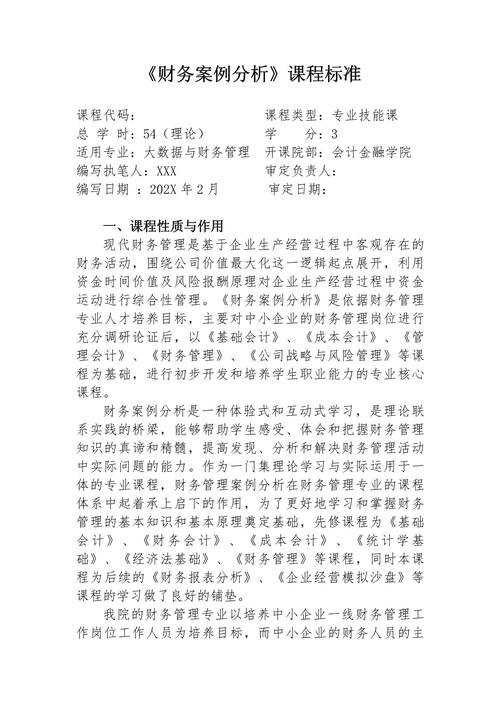 《财务案例分析》课程标准

课程代码： 课程类型：专业技能课
总 学 时：54（理论） 学 分：3
适用专业：大数据与财务管理 开课院部：会计金融学院
编写执笔人：XXX 审定负责人：
编写日期 ：202X 年 2 月 审定日期：

一、课程性质与作用

现代财务管理是基于企业生产经营过程中客观存在的财务活动，围绕公司价值最大化这一逻辑起点展开，利用资金时间价值及风险报酬原理对企业生产经营过程中资金运动进行综合性管理。《财务案例分析》是依据财务管理专业人才培养目标，主要对中小企业的财务管理岗位进行充分调研论证后，以《基础会计》、《成本会计》、《管理会计》、《财务管理》、《公司战略与风险管理》等课程为基础，进行初步开发和培养学生职业能力的专业核心课程。

财务案例分析是一种体验式和互动式学习，是理论联系实践的桥梁，能够帮助学生感受、体会和把握财务管理知识的真谛和精髓，提高发现、分析和解决财务管理活动中实际问题的能力。作为一门集理论学习与实际运用于一体的专业课程，财务管理案例分析在财务管理专业的课程体系中起着承上启下的作用，为了更好地学习和掌握财务管理的基本知识和基本原理奠定基础，先修课程为《基础会计》、《财务会计》、《成本会计》、《统计学基础》、《经济法基础》、《财务管理》等课程，同时本课程为后续的《财务报表分析》、《企业经营模拟沙盘》等课程的学习做了良好的铺垫。

我院的财务管理专业以培养中小企业一线财务管理工作岗位工作人员为培养目标，而中小企业的财务人员的主